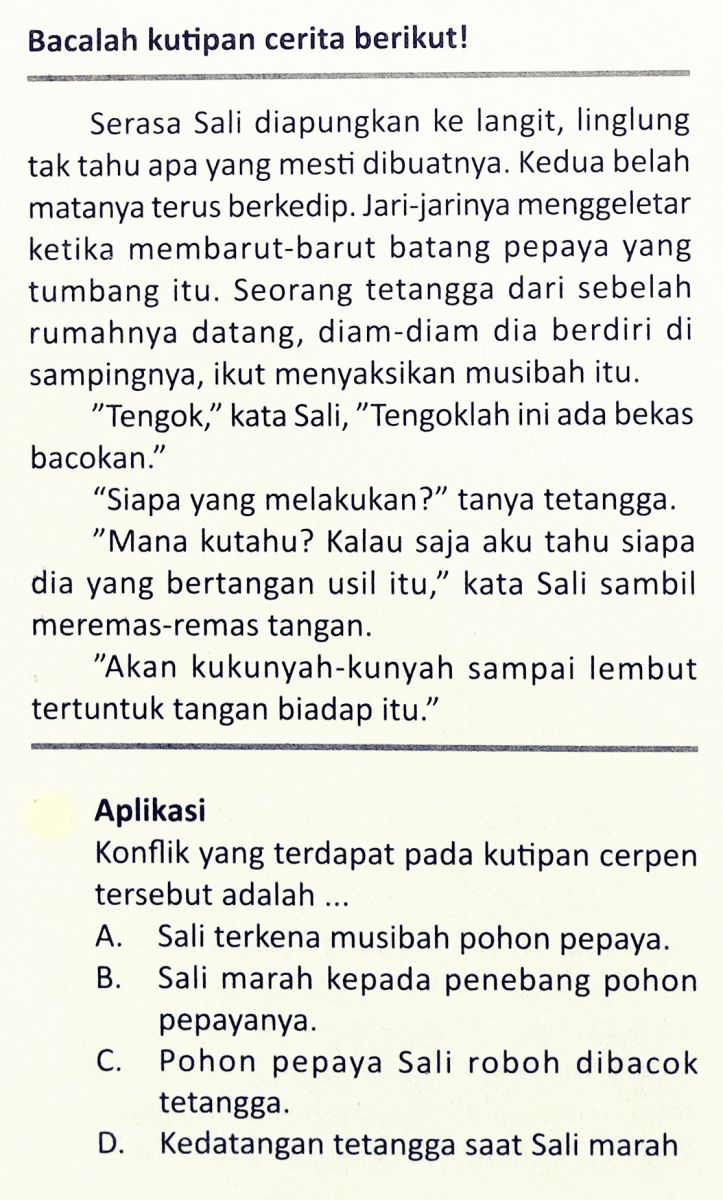 Bacalah kutipan cerita berikut!

Serasa Sali diapungkan ke langit, linglung tak tahu apa yang mesti dibuatnya. Kedua belah matanya terus berkedip. Jari-jarinya menggeletar ketika membarut-barut batang pepaya yang tumbang itu. Seorang tetangga dari sebelah rumahnya datang, diam-diam dia berdiri di sampingnya, ikut menyaksikan musibah itu.

"Tengok," kata Sali, "Tengoklah ini ada bekas bacokan."

"Siapa yang melakukan?" tanya tetangga.

"Mana kutahu? Kalau saja aku tahu siapa dia yang bertangan usil itu," kata Sali sambil meremas-remas tangan.

"Akan kukunyah-kunyah sampai lembut tertuntuk tangan biadap itu."

Aplikasi
Konflik yang terdapat pada kutipan cerpen tersebut adalah ...
A. Sali terkena musibah pohon pepaya.
B. Sali marah kepada penebang pohon pepayanya.
C. Pohon pepaya Sali roboh dibacok tetangga.
D. Kedatangan tetangga saat Sali marah